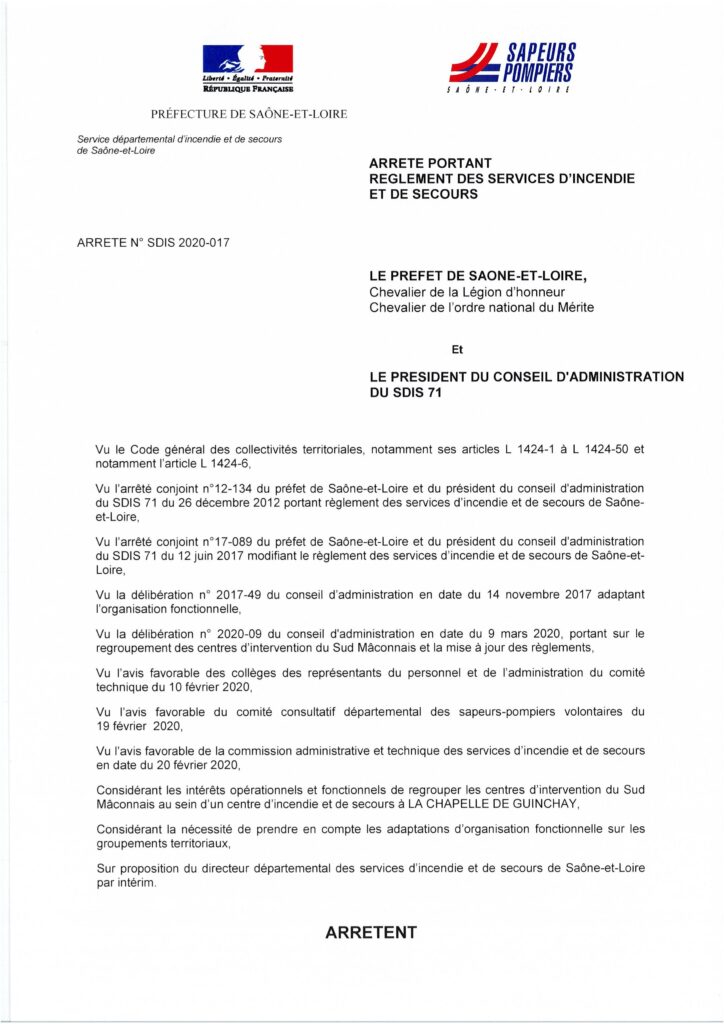 Liberté • Égalité • Fraternité
RÉPUBLIQUE FRANÇAISE

SAPEURS POMPIERS
SAÔNE-ET-LOIRE

PRÉFECTURE DE SAÔNE-ET-LOIRE

Service départemental d'incendie et de secours de Saône-et-Loire

ARRETE PORTANT REGLEMENT DES SERVICES D'INCENDIE ET DE SECOURS

ARRETE N° SDIS 2020-017

LE PREFET DE SAONE-ET-LOIRE,
Chevalier de la Légion d'honneur
Chevalier de l'ordre national du Mérite

Et

LE PRESIDENT DU CONSEIL D'ADMINISTRATION DU SDIS 71

Vu le Code général des collectivités territoriales, notamment ses articles L 1424-1 à L 1424-50 et notamment l'article L 1424-6,

Vu l'arrêté conjoint n°12-134 du préfet de Saône-et-Loire et du président du conseil d'administration du SDIS 71 du 26 décembre 2012 portant règlement des services d'incendie et de secours de Saône-et-Loire,

Vu l'arrêté conjoint n°17-089 du préfet de Saône-et-Loire et du président du conseil d'administration du SDIS 71 du 12 juin 2017 modifiant le règlement des services d'incendie et de secours de Saône-et-Loire,

Vu la délibération n° 2017-49 du conseil d'administration en date du 14 novembre 2017 adaptant l'organisation fonctionnelle,

Vu la délibération n° 2020-09 du conseil d'administration en date du 9 mars 2020, portant sur le regroupement des centres d'intervention du Sud Mâconnais et la mise à jour des règlements,

Vu l'avis favorable des collèges des représentants du personnel et de l'administration du comité technique du 10 février 2020,

Vu l'avis favorable du comité consultatif départemental des sapeurs-pompiers volontaires du 19 février 2020,

Vu l'avis favorable de la commission administrative et technique des services d'incendie et de secours en date du 20 février 2020,

Considérant les intérêts opérationnels et fonctionnels de regrouper les centres d'intervention du Sud Mâconnais au sein d'un centre d'incendie et de secours à LA CHAPELLE DE GUINCHAY,

Considérant la nécessité de prendre en compte les adaptations d'organisation fonctionnelle sur les groupements territoriaux,

Sur proposition du directeur départemental des services d'incendie et de secours de Saône-et-Loire par intérim.

ARRETENT